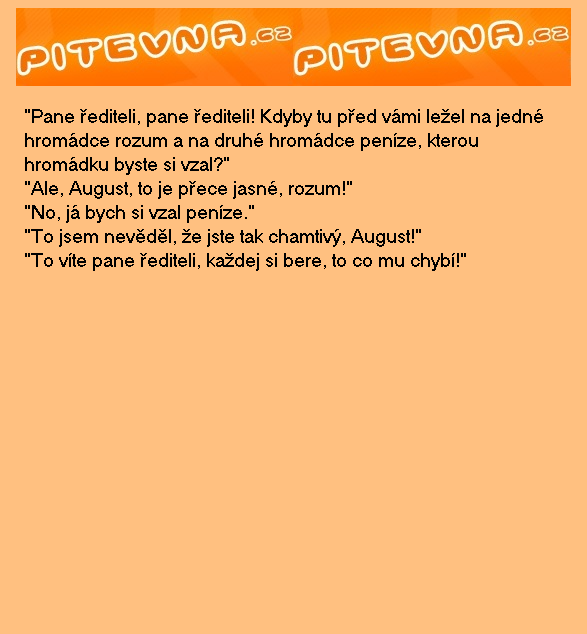 PITEVNA.cz PITEVNA.cz

"Pane řediteli, pane řediteli! Kdyby tu před vámi ležel na jedné hromádce rozum a na druhé hromádce peníze, kterou hromádku byste si vzal?"
"Ale, August, to je přece jasné, rozum!"
"No, já bych si vzal peníze."
"To jsem nevěděl, že jste tak chamtivý, August!"
"To víte pane řediteli, každej si bere, to co mu chybí!"